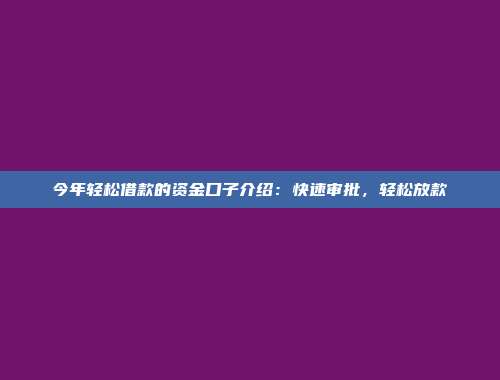 今年轻松借款的资金口子介绍：快速审批，轻松放款